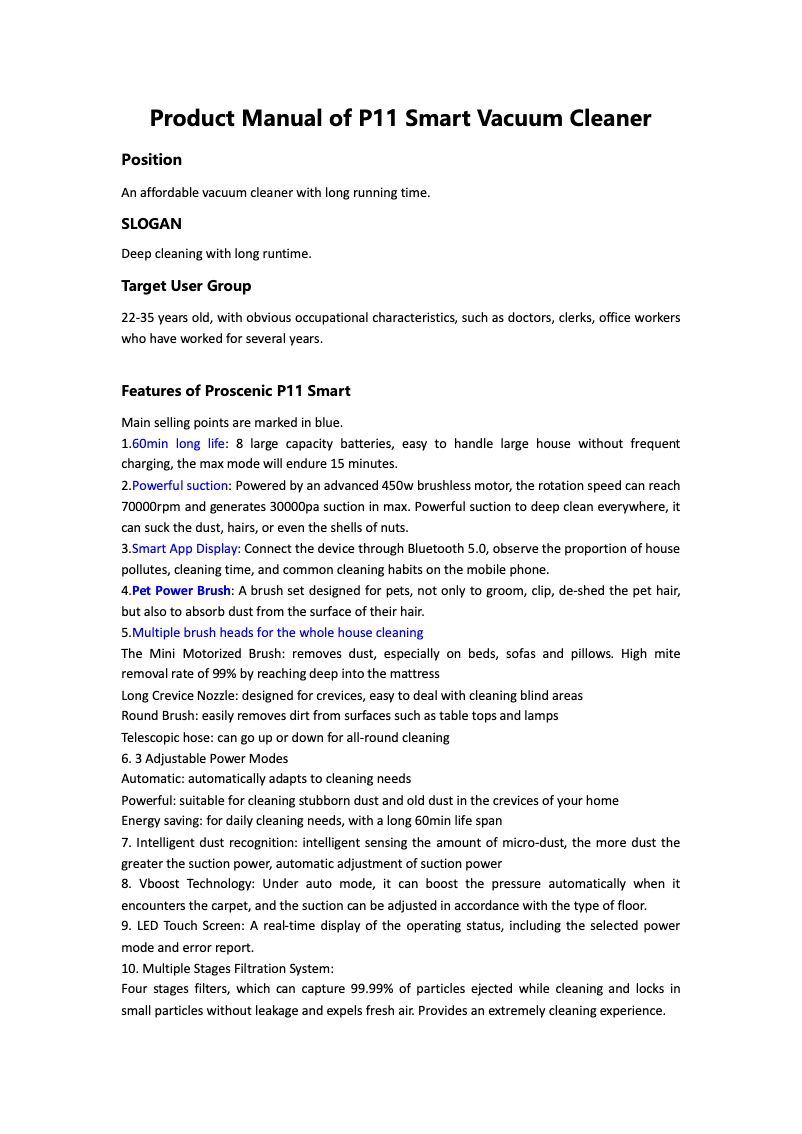 Product Manual of P11 Smart Vacuum Cleaner

Position

An affordable vacuum cleaner with long running time.

SLOGAN

Deep cleaning with long runtime.

Target User Group

22-35 years old, with obvious occupational characteristics, such as doctors, clerks, office workers who have worked for several years.

Features of Proscenic P11 Smart

Main selling points are marked in blue.
1.60min long life: 8 large capacity batteries, easy to handle large house without frequent charging, the max mode will endure 15 minutes.
2.Powerful suction: Powered by an advanced 450w brushless motor, the rotation speed can reach 70000rpm and generates 30000pa suction in max. Powerful suction to deep clean everywhere, it can suck the dust, hairs, or even the shells of nuts.
3.Smart App Display: Connect the device through Bluetooth 5.0, observe the proportion of house pollutes, cleaning time, and common cleaning habits on the mobile phone.
4.Pet Power Brush: A brush set designed for pets, not only to groom, clip, de-shed the pet hair, but also to absorb dust from the surface of their hair.
5.Multiple brush heads for the whole house cleaning
The Mini Motorized Brush: removes dust, especially on beds, sofas and pillows. High mite removal rate of 99% by reaching deep into the mattress
Long Crevice Nozzle: designed for crevices, easy to deal with cleaning blind areas
Round Brush: easily removes dirt from surfaces such as table tops and lamps
Telescopic hose: can go up or down for all-round cleaning
6. 3 Adjustable Power Modes
Automatic: automatically adapts to cleaning needs
Powerful: suitable for cleaning stubborn dust and old dust in the crevices of your home
Energy saving: for daily cleaning needs, with a long 60min life span
7. Intelligent dust recognition: intelligent sensing the amount of micro-dust, the more dust the greater the suction power, automatic adjustment of suction power
8. Vboost Technology: Under auto mode, it can boost the pressure automatically when it encounters the carpet, and the suction can be adjusted in accordance with the type of floor.
9. LED Touch Screen: A real-time display of the operating status, including the selected power mode and error report.
10. Multiple Stages Filtration System:
Four stages filters, which can capture 99.99% of particles ejected while cleaning and locks in small particles without leakage and expels fresh air. Provides an extremely cleaning experience.